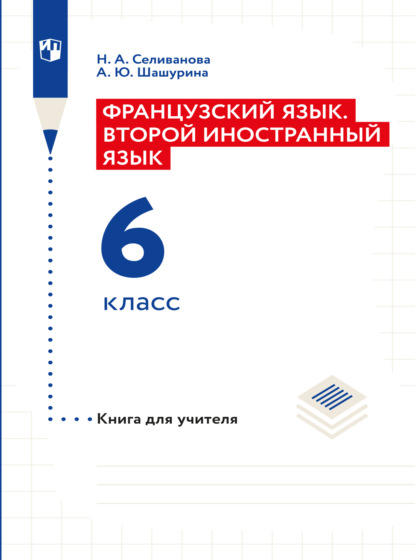 Н. А. Селиванова
А. Ю. Шашурина

ФРАНЦУЗСКИЙ ЯЗЫК. ВТОРОЙ ИНОСТРАННЫЙ ЯЗЫК

6
класс

Книга для учителя